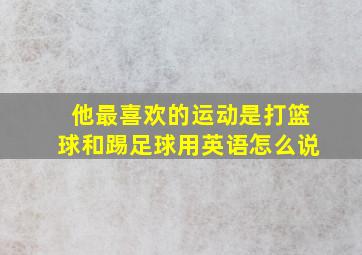 他最喜欢的运动是打篮球和踢足球用英语怎么说